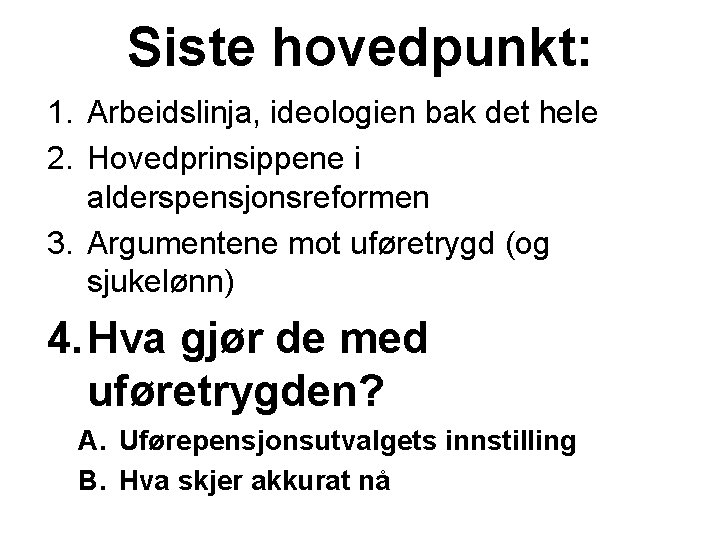 Siste hovedpunkt:

1. Arbeidslinja, ideologien bak det hele
2. Hovedprinsippene i alderspensjonsreformen
3. Argumentene mot uføretrygd (og sjukelønn)
4. Hva gjør de med uføretrygden?
A. Uførepensjonsutvalgets innstilling
B. Hva skjer akkurat nå